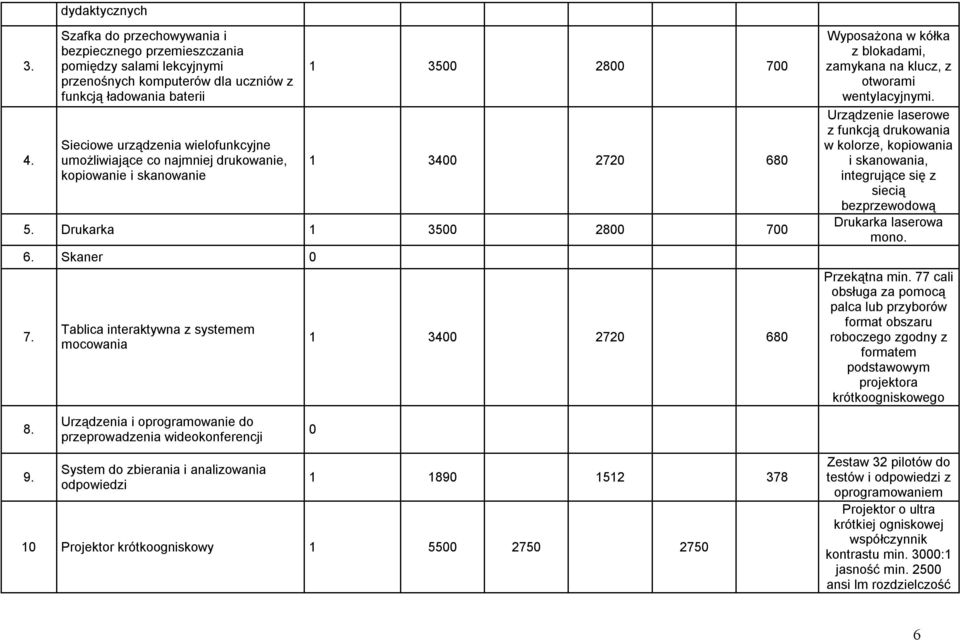 |  | dydaktycznych |  |  |  |  |  |
|---|---|---|---|---|---|---|
| 3. | Szafka do przechowywania i bezpiecznego przemieszczania pomiędzy salami lekcyjnymi przenośnych komputerów dla uczniów z funkcją ładowania baterii | 1 | 3500 | 2800 | 700 | Wyposażona w kółka z blokadami, zamykana na klucz, z otworami wentylacyjnymi. |
| 4. | Sieciowe urządzenia wielofunkcyjne umożliwiające co najmniej drukowanie, kopiowanie i skanowanie | 1 | 3400 | 2720 | 680 | Urządzenie laserowe z funkcją drukowania w kolorze, kopiowania i skanowania, integrujące się z siecią bezprzewodową |
| 5. | Drukarka | 1 | 3500 | 2800 | 700 | Drukarka laserowa mono. |
| 6. | Skaner | 0 |  |  |  |  |
| 7. | Tablica interaktywna z systemem mocowania | 1 | 3400 | 2720 | 680 | Przekątna min. 77 cali obsługa za pomocą palca lub przyborów format obszaru roboczego zgodny z formatem podstawowym projektora krótkoogniskowego |
| 8. | Urządzenia i oprogramowanie do przeprowadzenia wideokonferencji | 0 |  |  |  |  |
| 9. | System do zbierania i analizowania odpowiedzi | 1 | 1890 | 1512 | 378 | Zestaw 32 pilotów do testów i odpowiedzi z oprogramowaniem |
| 10 | Projektor krótkoogniskowy | 1 | 5500 | 2750 | 2750 | Projektor o ultra krótkiej ogniskowej współczynnik kontrastu min. 3000:1 jasność min. 2500 ansi lm rozdzielczość |

6